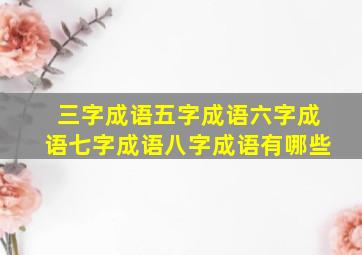 三字成语五字成语六字成语七字成语八字成语有哪些